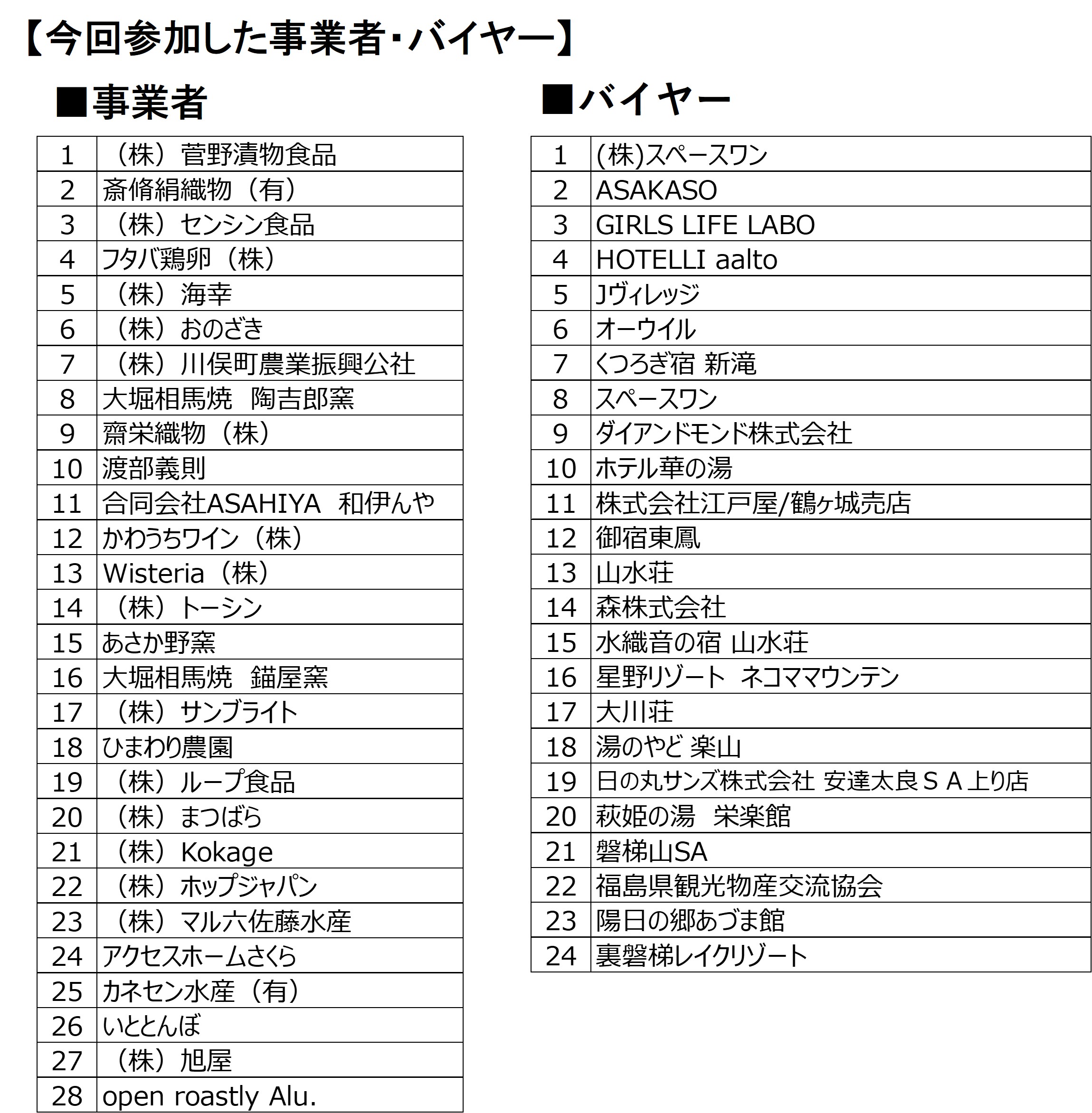 【今回参加した事業者・バイヤー】

■事業者

| 1 | （株）菅野漬物食品 |
|---|---|
| 2 | 斎脩絹織物（有） |
| 3 | （株）センシン食品 |
| 4 | フタバ鶏卵（株） |
| 5 | （株）海幸 |
| 6 | （株）おのざき |
| 7 | （株）川俣町農業振興公社 |
| 8 | 大堀相馬焼　陶吉郎窯 |
| 9 | 齋栄織物（株） |
| 10 | 渡部義則 |
| 11 | 合同会社ASAHIYA　和伊んや |
| 12 | かわうちワイン（株） |
| 13 | Wisteria（株） |
| 14 | （株）トーシン |
| 15 | あさか野窯 |
| 16 | 大堀相馬焼　錨屋窯 |
| 17 | （株）サンブライト |
| 18 | ひまわり農園 |
| 19 | （株）ループ食品 |
| 20 | （株）まつばら |
| 21 | （株）Kokage |
| 22 | （株）ホップジャパン |
| 23 | （株）マル六佐藤水産 |
| 24 | アクセスホームさくら |
| 25 | カネセン水産（有） |
| 26 | いととんぼ |
| 27 | （株）旭屋 |
| 28 | open roastly Alu. |

■バイヤー

| 1 | (株)スペースワン |
|---|---|
| 2 | ASAKASO |
| 3 | GIRLS LIFE LABO |
| 4 | HOTELLI aalto |
| 5 | Jヴィレッジ |
| 6 | オーウイル |
| 7 | くつろぎ宿 新滝 |
| 8 | スペースワン |
| 9 | ダイアンドモンド株式会社 |
| 10 | ホテル華の湯 |
| 11 | 株式会社江戸屋/鶴ヶ城売店 |
| 12 | 御宿東鳳 |
| 13 | 山水荘 |
| 14 | 森株式会社 |
| 15 | 水織音の宿 山水荘 |
| 16 | 星野リゾート　ネコママウンテン |
| 17 | 大川荘 |
| 18 | 湯のやど 楽山 |
| 19 | 日の丸サンズ株式会社 安達太良ＳＡ上り店 |
| 20 | 萩姫の湯　栄楽館 |
| 21 | 磐梯山SA |
| 22 | 福島県観光物産交流協会 |
| 23 | 陽日の郷あづま館 |
| 24 | 裏磐梯レイクリゾート |